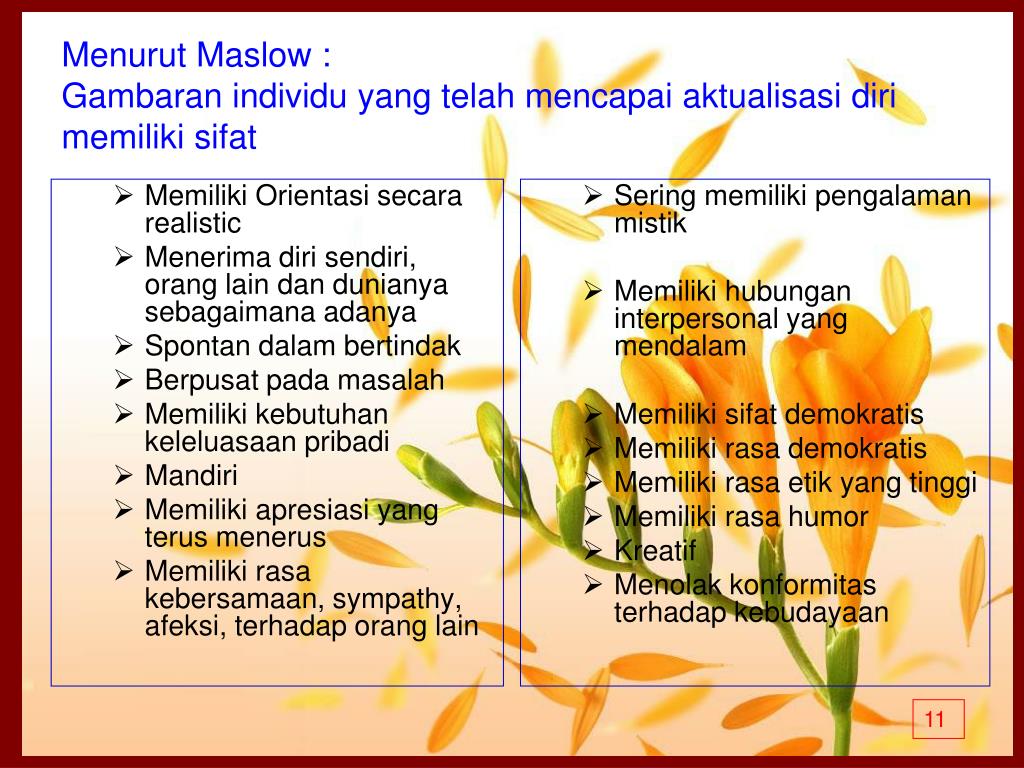 Menurut Maslow :
Gambaran individu yang telah mencapai aktualisasi diri memiliki sifat

➢ Memiliki Orientasi secara realistic
➢ Menerima diri sendiri, orang lain dan dunianya sebagaimana adanya
➢ Spontan dalam bertindak
➢ Berpusat pada masalah
➢ Memiliki kebutuhan keleluasaan pribadi
➢ Mandiri
➢ Memiliki apresiasi yang terus menerus
➢ Memiliki rasa kebersamaan, sympathy, afeksi, terhadap orang lain

➢ Sering memiliki pengalaman mistik

➢ Memiliki hubungan interpersonal yang mendalam

➢ Memiliki sifat demokratis
➢ Memiliki rasa demokratis
➢ Memiliki rasa etik yang tinggi
➢ Memiliki rasa humor
➢ Kreatif
➢ Menolak konformitas terhadap kebudayaan

11